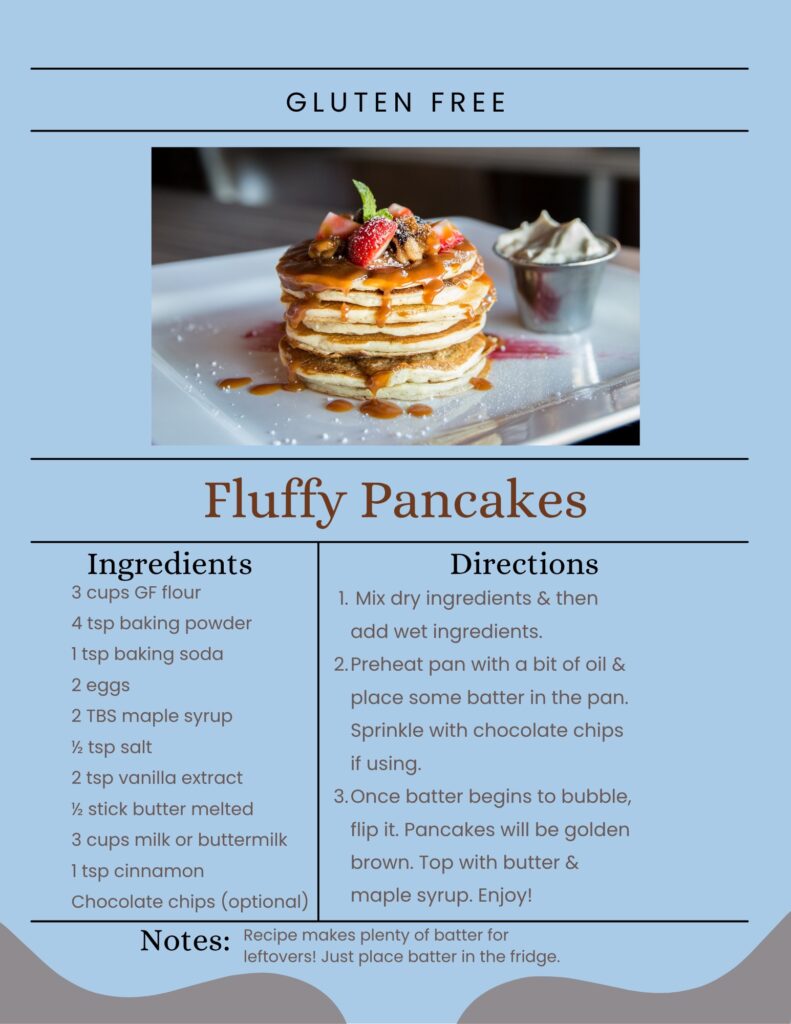 GLUTEN FREE

Fluffy Pancakes

Ingredients
3 cups GF flour
4 tsp baking powder
1 tsp baking soda
2 eggs
2 TBS maple syrup
½ tsp salt
2 tsp vanilla extract
½ stick butter melted
3 cups milk or buttermilk
1 tsp cinnamon
Chocolate chips (optional)

Directions
1. Mix dry ingredients & then add wet ingredients.
2. Preheat pan with a bit of oil & place some batter in the pan. Sprinkle with chocolate chips if using.
3. Once batter begins to bubble, flip it. Pancakes will be golden brown. Top with butter & maple syrup. Enjoy!

Notes: Recipe makes plenty of batter for leftovers! Just place batter in the fridge.